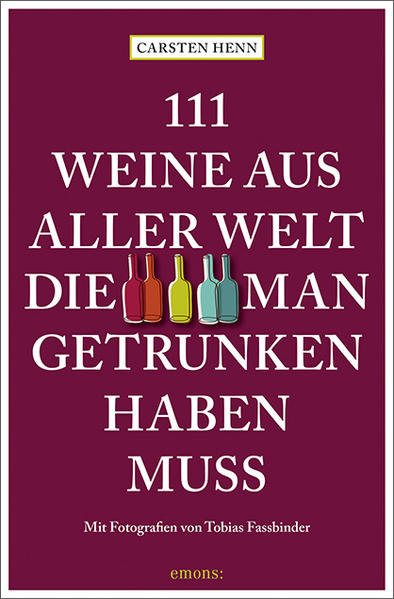 CARSTEN HENN

111
WEINE AUS
ALLER WELT
DIE MAN
GETRUNKEN
HABEN
MUSS

Mit Fotografien von Tobias Fassbinder

emons: